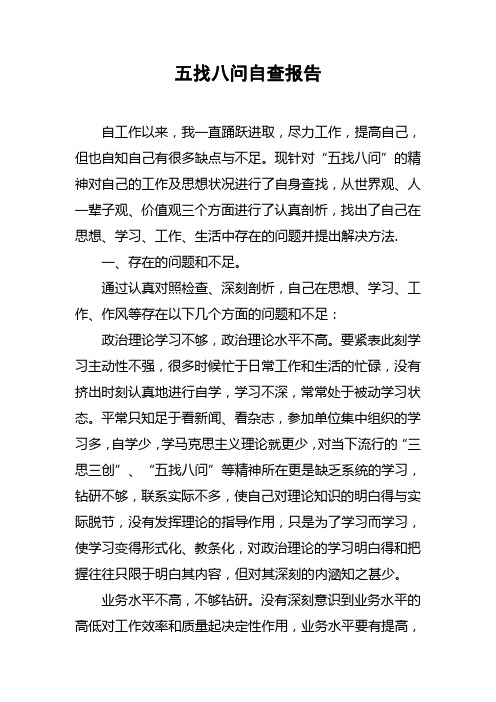 五找八问自查报告

自工作以来，我一直踊跃进取，尽力工作，提高自己，但也自知自己有很多缺点与不足。现针对“五找八问”的精神对自己的工作及思想状况进行了自身查找，从世界观、人一辈子观、价值观三个方面进行了认真剖析，找出了自己在思想、学习、工作、生活中存在的问题并提出解决方法.

一、存在的问题和不足。

通过认真对照检查、深刻剖析，自己在思想、学习、工作、作风等存在以下几个方面的问题和不足：

政治理论学习不够，政治理论水平不高。要紧表此刻学习主动性不强，很多时候忙于日常工作和生活的忙碌，没有挤出时刻认真地进行自学，学习不深，常常处于被动学习状态。平常只知足于看新闻、看杂志，参加单位集中组织的学习多，自学少，学马克思主义理论就更少，对当下流行的“三思三创”、“五找八问”等精神所在更是缺乏系统的学习，钻研不够，联系实际不多，使自己对理论知识的明白得与实际脱节，没有发挥理论的指导作用，只是为了学习而学习，使学习变得形式化、教条化，对政治理论的学习明白得和把握往往只限于明白其内容，但对其深刻的内涵知之甚少。

业务水平不高，不够钻研。没有深刻意识到业务水平的高低对工作效率和质量起决定性作用，业务水平要有提高，